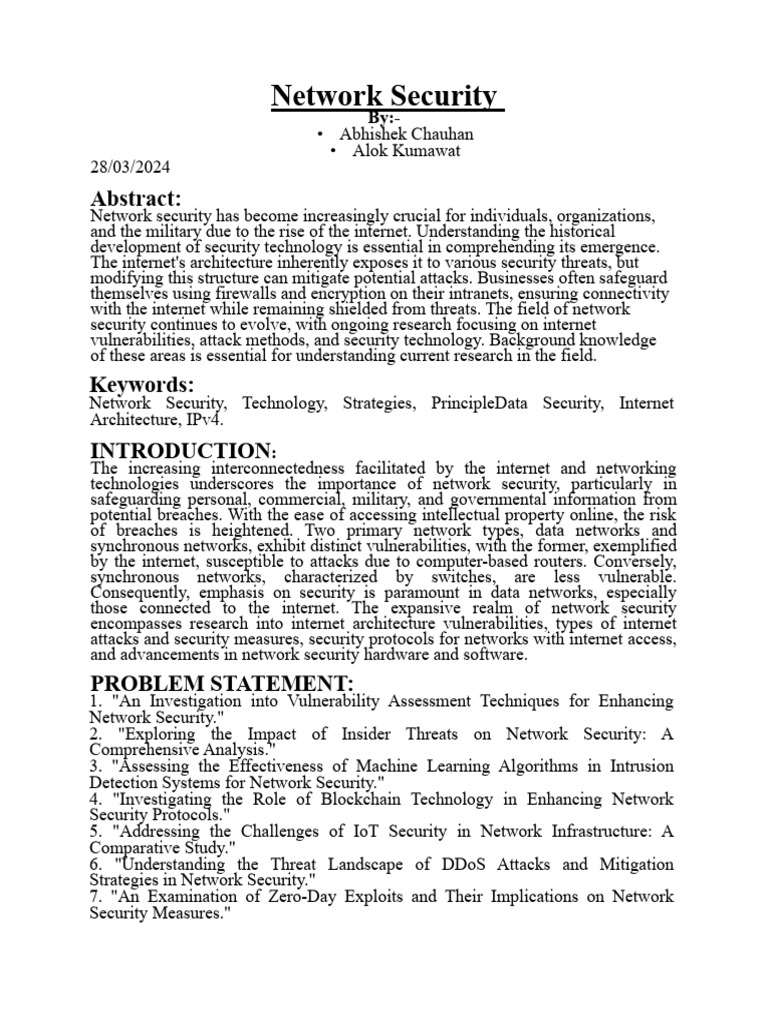 Network Security
By:-
• Abhishek Chauhan
• Alok Kumawat

28/03/2024

Abstract:
Network security has become increasingly crucial for individuals, organizations, and the military due to the rise of the internet. Understanding the historical development of security technology is essential in comprehending its emergence. The internet's architecture inherently exposes it to various security threats, but modifying this structure can mitigate potential attacks. Businesses often safeguard themselves using firewalls and encryption on their intranets, ensuring connectivity with the internet while remaining shielded from threats. The field of network security continues to evolve, with ongoing research focusing on internet vulnerabilities, attack methods, and security technology. Background knowledge of these areas is essential for understanding current research in the field.

Keywords:
Network Security, Technology, Strategies, PrincipleData Security, Internet Architecture, IPv4.

INTRODUCTION:
The increasing interconnectedness facilitated by the internet and networking technologies underscores the importance of network security, particularly in safeguarding personal, commercial, military, and governmental information from potential breaches. With the ease of accessing intellectual property online, the risk of breaches is heightened. Two primary network types, data networks and synchronous networks, exhibit distinct vulnerabilities, with the former, exemplified by the internet, susceptible to attacks due to computer-based routers. Conversely, synchronous networks, characterized by switches, are less vulnerable. Consequently, emphasis on security is paramount in data networks, especially those connected to the internet. The expansive realm of network security encompasses research into internet architecture vulnerabilities, types of internet attacks and security measures, security protocols for networks with internet access, and advancements in network security hardware and software.

PROBLEM STATEMENT:
1. "An Investigation into Vulnerability Assessment Techniques for Enhancing Network Security."
2. "Exploring the Impact of Insider Threats on Network Security: A Comprehensive Analysis."
3. "Assessing the Effectiveness of Machine Learning Algorithms in Intrusion Detection Systems for Network Security."
4. "Investigating the Role of Blockchain Technology in Enhancing Network Security Protocols."
5. "Addressing the Challenges of IoT Security in Network Infrastructure: A Comparative Study."
6. "Understanding the Threat Landscape of DDoS Attacks and Mitigation Strategies in Network Security."
7. "An Examination of Zero-Day Exploits and Their Implications on Network Security Measures."